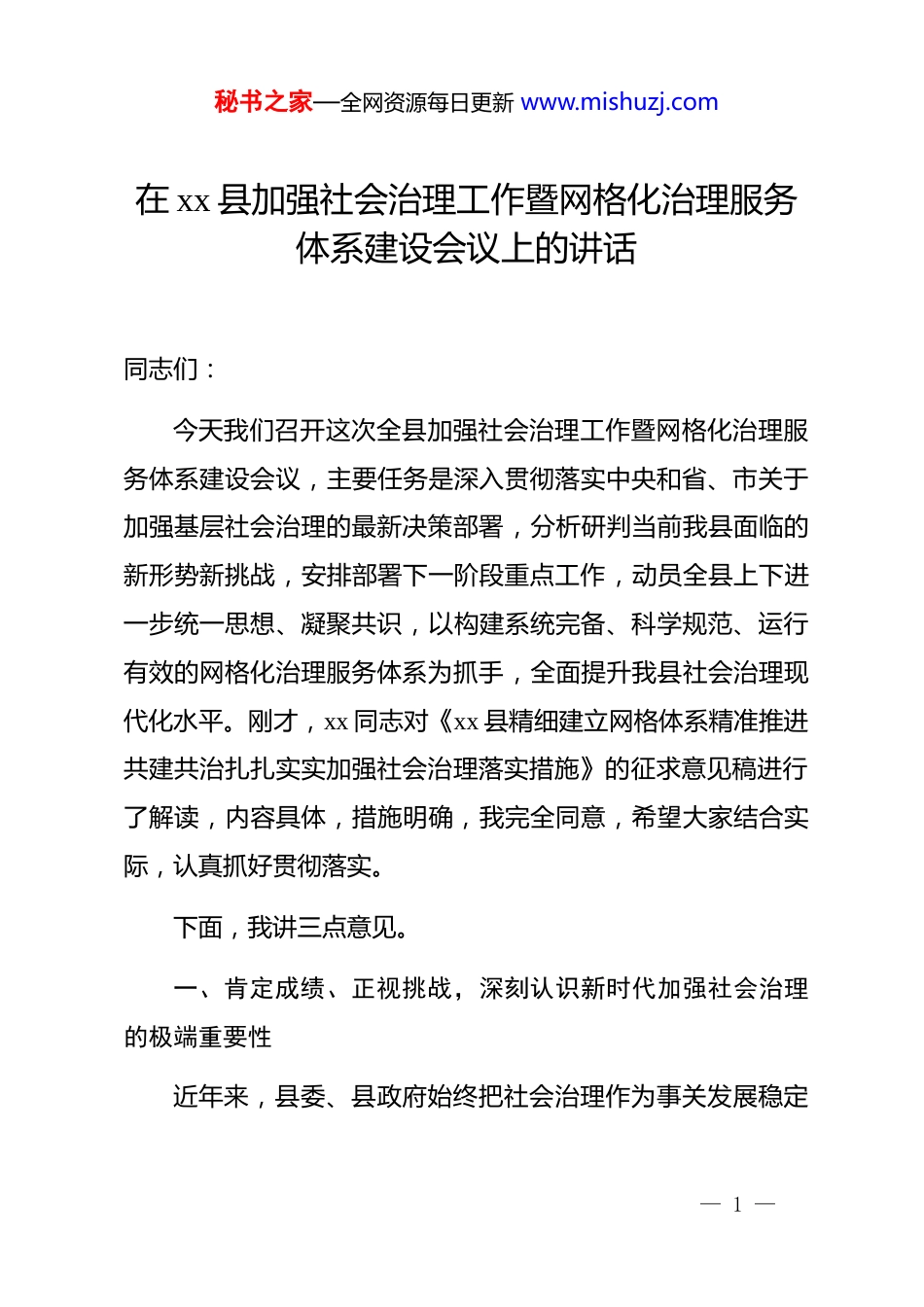 秘书之家—全网资源每日更新 www.mishuzj.com

在 xx 县加强社会治理工作暨网格化治理服务体系建设会议上的讲话

同志们：

今天我们召开这次全县加强社会治理工作暨网格化治理服务体系建设会议，主要任务是深入贯彻落实中央和省、市关于加强基层社会治理的最新决策部署，分析研判当前我县面临的新形势新挑战，安排部署下一阶段重点工作，动员全县上下进一步统一思想、凝聚共识，以构建系统完备、科学规范、运行有效的网格化治理服务体系为抓手，全面提升我县社会治理现代化水平。刚才，xx 同志对《xx 县精细建立网格体系精准推进共建共治扎扎实实加强社会治理落实措施》的征求意见稿进行了解读，内容具体，措施明确，我完全同意，希望大家结合实际，认真抓好贯彻落实。

下面，我讲三点意见。

一、肯定成绩、正视挑战，深刻认识新时代加强社会治理的极端重要性

近年来，县委、县政府始终把社会治理作为事关发展稳定

— 1 —